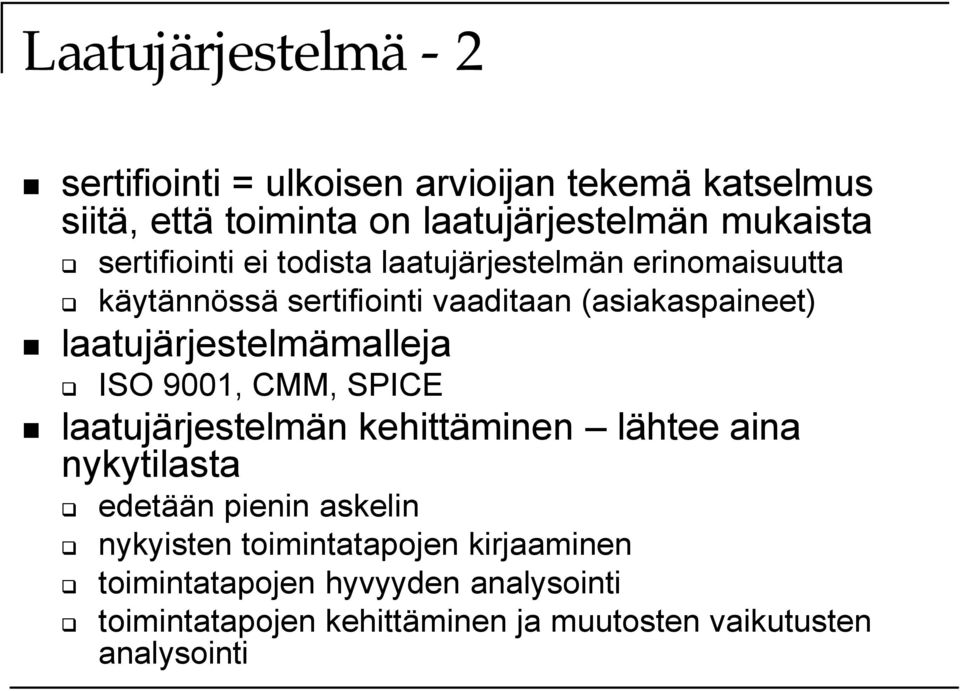 Laatujärjestelmä - 2

- sertifiointi = ulkoisen arvioijan tekemä katselmus siitä, että toiminta on laatujärjestelmän mukaista
  - sertifiointi ei todista laatujärjestelmän erinomaisuutta
  - käytännössä sertifiointi vaaditaan (asiakaspaineet)
- laatujärjestelmämalleja
  - ISO 9001, CMM, SPICE
- laatujärjestelmän kehittäminen – lähtee aina nykytilasta
  - edetään pienin askelin
  - nykyisten toimintatapojen kirjaaminen
  - toimintatapojen hyvyyden analysointi
  - toimintatapojen kehittäminen ja muutosten vaikutusten analysointi